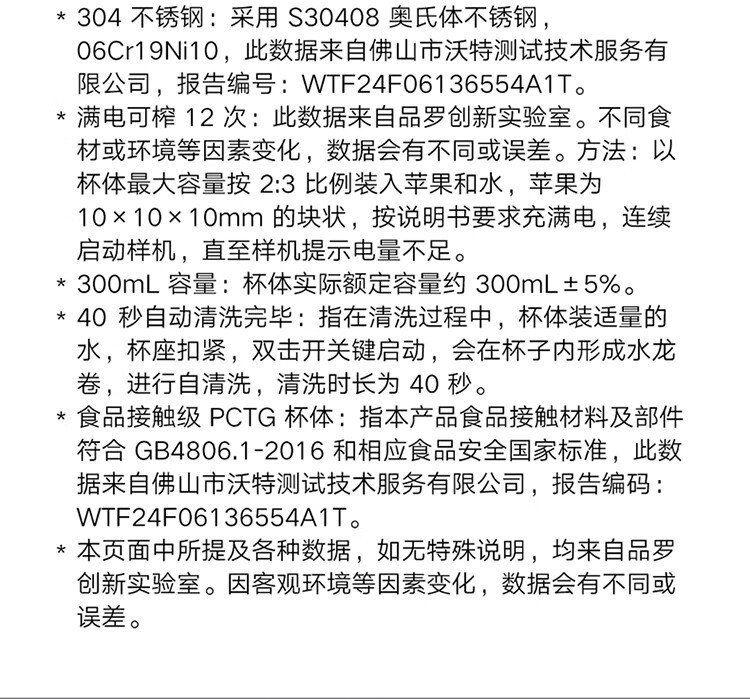 * 304不锈钢：采用S30408奥氏体不锈钢，06Cr19Ni10，此数据来自佛山市沃特测试技术服务有限公司，报告编号：WTF24F06136554A1T。

* 满电可榨12次：此数据来自品罗创新实验室。不同食材或环境等因素变化，数据会有不同或误差。方法：以杯体最大容量按2:3比例装入苹果和水，苹果为10×10×10mm的块状，按说明书要求充满电，连续启动样机，直至样机提示电量不足。

* 300mL容量：杯体实际额定容量约300mL±5%。

* 40秒自动清洗完毕：指在清洗过程中，杯体装适量的水，杯座扣紧，双击开关键启动，会在杯子内形成水龙卷，进行自清洗，清洗时长为40秒。

* 食品接触级PCTG杯体：指本产品食品接触材料及部件符合GB4806.1-2016和相应食品安全国家标准，此数据来自佛山市沃特测试技术服务有限公司，报告编码：WTF24F06136554A1T。

* 本页面中所提及各种数据，如无特殊说明，均来自品罗创新实验室。因客观环境等因素变化，数据会有不同或误差。